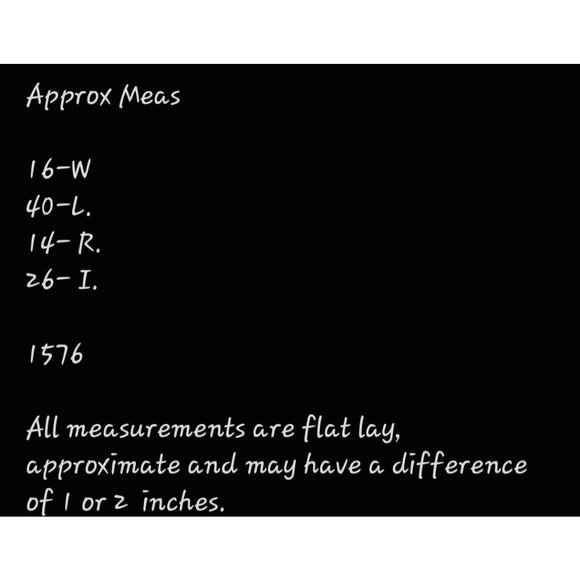 Approx Meas

16-W
40-L.
14- R.
26- I.

1576

All measurements are flat lay, approximate and may have a difference of 1 or 2 inches.